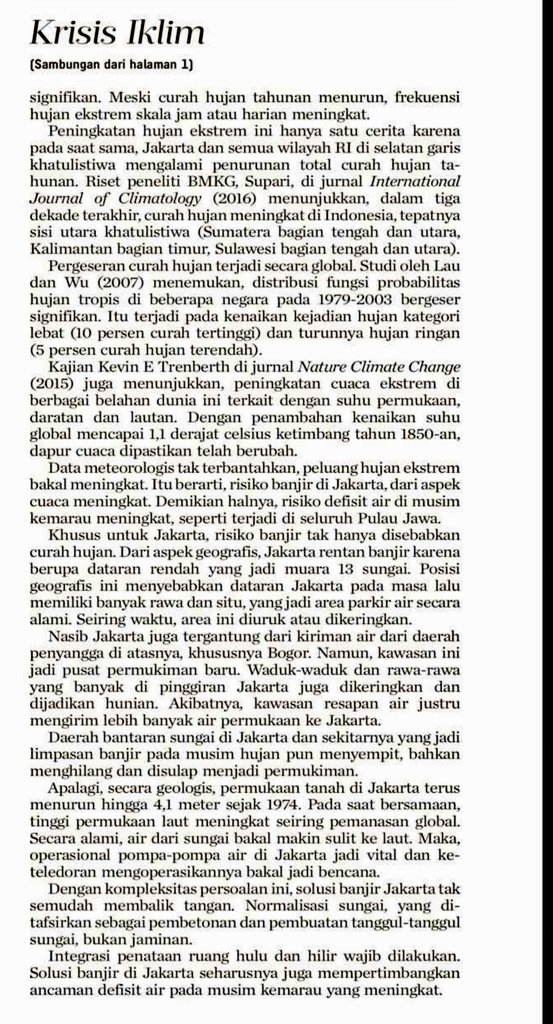 Krisis Iklim

(Sambungan dari halaman 1)

signifikan. Meski curah hujan tahunan menurun, frekuensi hujan ekstrem skala jam atau harian meningkat.

Peningkatan hujan ekstrem ini hanya satu cerita karena pada saat sama, Jakarta dan semua wilayah RI di selatan garis khatulistiwa mengalami penurunan total curah hujan tahunan. Riset peneliti BMKG, Supari, di jurnal International Journal of Climatology (2016) menunjukkan, dalam tiga dekade terakhir, curah hujan meningkat di Indonesia, tepatnya sisi utara khatulistiwa (Sumatera bagian tengah dan utara, Kalimantan bagian timur, Sulawesi bagian tengah dan utara).

Pergeseran curah hujan terjadi secara global. Studi oleh Lau dan Wu (2007) menemukan, distribusi fungsi probabilitas hujan tropis di beberapa negara pada 1979-2003 bergeser signifikan. Itu terjadi pada kenaikan kejadian hujan kategori lebat (10 persen curah tertinggi) dan turunnya hujan ringan (5 persen curah hujan terendah).

Kajian Kevin E Trenberth di jurnal Nature Climate Change (2015) juga menunjukkan, peningkatan cuaca ekstrem di berbagai belahan dunia ini terkait dengan suhu permukaan, daratan dan lautan. Dengan penambahan kenaikan suhu global mencapai 1,1 derajat celsius ketimbang tahun 1850-an, dapur cuaca dipastikan telah berubah.

Data meteorologis tak terbantahkan, peluang hujan ekstrem bakal meningkat. Itu berarti, risiko banjir di Jakarta, dari aspek cuaca meningkat. Demikian halnya, risiko defisit air di musim kemarau meningkat, seperti terjadi di seluruh Pulau Jawa.

Khusus untuk Jakarta, risiko banjir tak hanya disebabkan curah hujan. Dari aspek geografis, Jakarta rentan banjir karena berupa dataran rendah yang jadi muara 13 sungai. Posisi geografis ini menyebabkan dataran Jakarta pada masa lalu memiliki banyak rawa dan situ, yang jadi area parkir air secara alami. Seiring waktu, area ini diuruk atau dikeringkan.

Nasib Jakarta juga tergantung dari kiriman air dari daerah penyangga di atasnya, khususnya Bogor. Namun, kawasan ini jadi pusat permukiman baru. Waduk-waduk dan rawa-rawa yang banyak di pinggiran Jakarta juga dikeringkan dan dijadikan hunian. Akibatnya, kawasan resapan air justru mengirim lebih banyak air permukaan ke Jakarta.

Daerah bantaran sungai di Jakarta dan sekitarnya yang jadi limpasan banjir pada musim hujan pun menyempit, bahkan menghilang dan disulap menjadi permukiman.

Apalagi, secara geologis, permukaan tanah di Jakarta terus menurun hingga 4,1 meter sejak 1974. Pada saat bersamaan, tinggi permukaan laut meningkat seiring pemanasan global. Secara alami, air dari sungai bakal makin sulit ke laut. Maka, operasional pompa-pompa air di Jakarta jadi vital dan keteledoran mengoperasikannya bakal jadi bencana.

Dengan kompleksitas persoalan ini, solusi banjir Jakarta tak semudah membalik tangan. Normalisasi sungai, yang ditafsirkan sebagai pembetonan dan pembuatan tanggul-tanggul sungai, bukan jaminan.

Integrasi penataan ruang hulu dan hilir wajib dilakukan. Solusi banjir di Jakarta seharusnya juga mempertimbangkan ancaman defisit air pada musim kemarau yang meningkat.